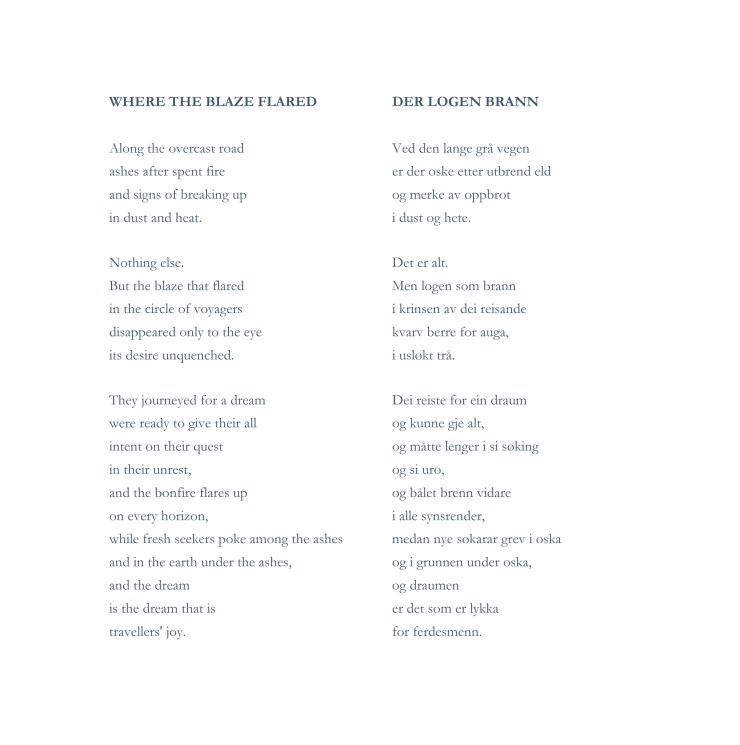 WHERE THE BLAZE FLARED

Along the overcast road
ashes after spent fire
and signs of breaking up
in dust and heat.

Nothing else.
But the blaze that flared
in the circle of voyagers
disappeared only to the eye
its desire unquenched.

They journeyed for a dream
were ready to give their all
intent on their quest
in their unrest,
and the bonfire flares up
on every horizon,
while fresh seekers poke among the ashes
and in the earth under the ashes,
and the dream
is the dream that is
travellers' joy.

DER LOGEN BRANN

Ved den lange grå vegen
er der oske etter utbrend eld
og merke av oppbrot
i dust og hete.

Det er alt.
Men logen som brann
i krinsen av dei reisande
kvarv berre for auga,
i usløkt trå.

Dei reiste for ein draum
og kunne gje alt,
og måtte lenger i si søking
og si uro,
og bålet brenn vidare
i alle synsrender,
medan nye søkarar grev i oska
og i grunnen under oska,
og draumen
er det som er lykka
for ferdesmenn.